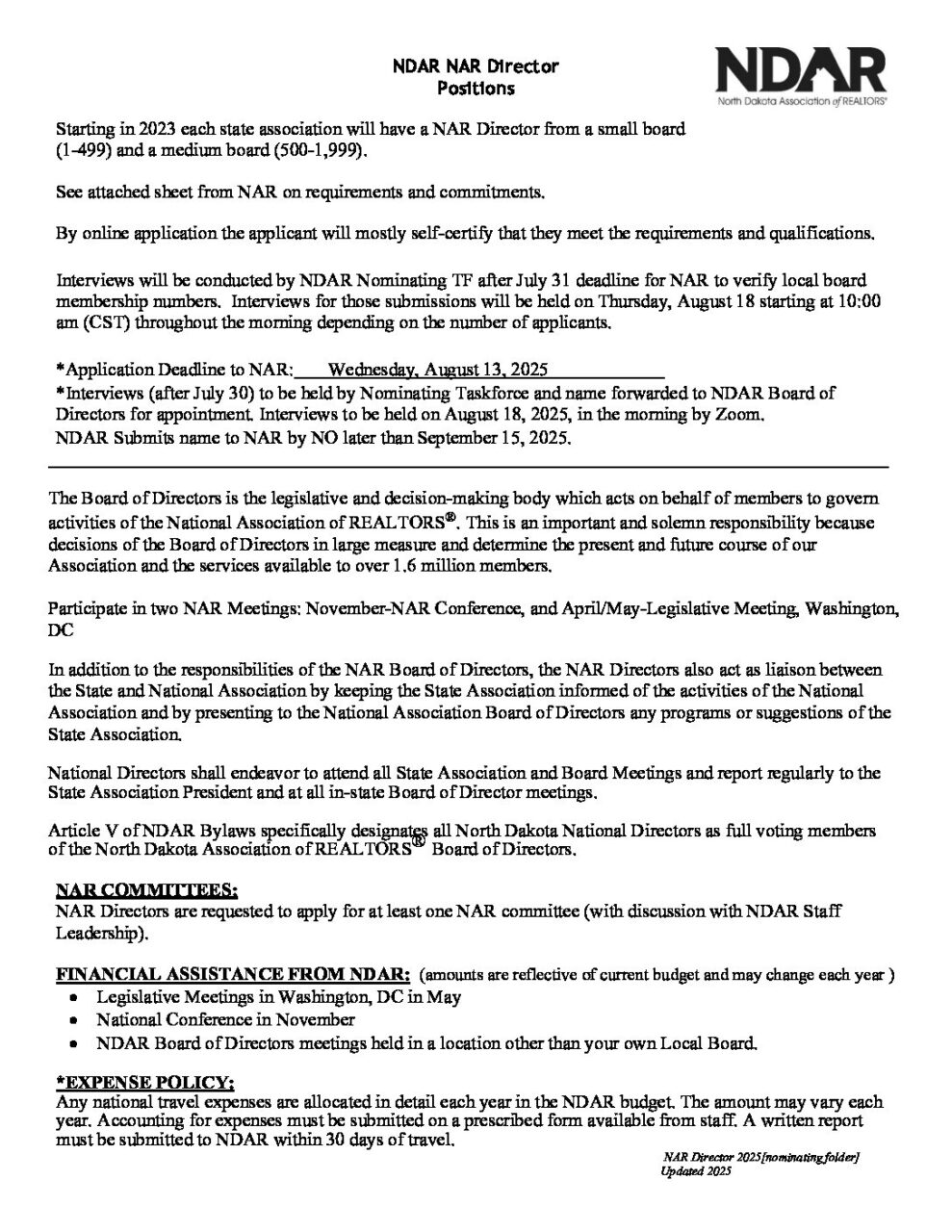 NDAR NAR Director
Positions

NDAR
North Dakota Association of REALTORS®

Starting in 2023 each state association will have a NAR Director from a small board (1-499) and a medium board (500-1,999).

See attached sheet from NAR on requirements and commitments.

By online application the applicant will mostly self-certify that they meet the requirements and qualifications.

Interviews will be conducted by NDAR Nominating TF after July 31 deadline for NAR to verify local board membership numbers. Interviews for those submissions will be held on Thursday, August 18 starting at 10:00 am (CST) throughout the morning depending on the number of applicants.

*Application Deadline to NAR: Wednesday, August 13, 2025
*Interviews (after July 30) to be held by Nominating Taskforce and name forwarded to NDAR Board of Directors for appointment. Interviews to be held on August 18, 2025, in the morning by Zoom.
NDAR Submits name to NAR by NO later than September 15, 2025.

The Board of Directors is the legislative and decision-making body which acts on behalf of members to govern activities of the National Association of REALTORS®. This is an important and solemn responsibility because decisions of the Board of Directors in large measure and determine the present and future course of our Association and the services available to over 1.6 million members.

Participate in two NAR Meetings: November-NAR Conference, and April/May-Legislative Meeting, Washington, DC

In addition to the responsibilities of the NAR Board of Directors, the NAR Directors also act as liaison between the State and National Association by keeping the State Association informed of the activities of the National Association and by presenting to the National Association Board of Directors any programs or suggestions of the State Association.

National Directors shall endeavor to attend all State Association and Board Meetings and report regularly to the State Association President and at all in-state Board of Director meetings.

Article V of NDAR Bylaws specifically designates all North Dakota National Directors as full voting members of the North Dakota Association of REALTORS® Board of Directors.

NAR COMMITTEES:
NAR Directors are requested to apply for at least one NAR committee (with discussion with NDAR Staff Leadership).

FINANCIAL ASSISTANCE FROM NDAR: (amounts are reflective of current budget and may change each year )
• Legislative Meetings in Washington, DC in May
• National Conference in November
• NDAR Board of Directors meetings held in a location other than your own Local Board.

*EXPENSE POLICY:
Any national travel expenses are allocated in detail each year in the NDAR budget. The amount may vary each year. Accounting for expenses must be submitted on a prescribed form available from staff. A written report must be submitted to NDAR within 30 days of travel.

NAR Director 2025[nominating folder]
Updated 2025